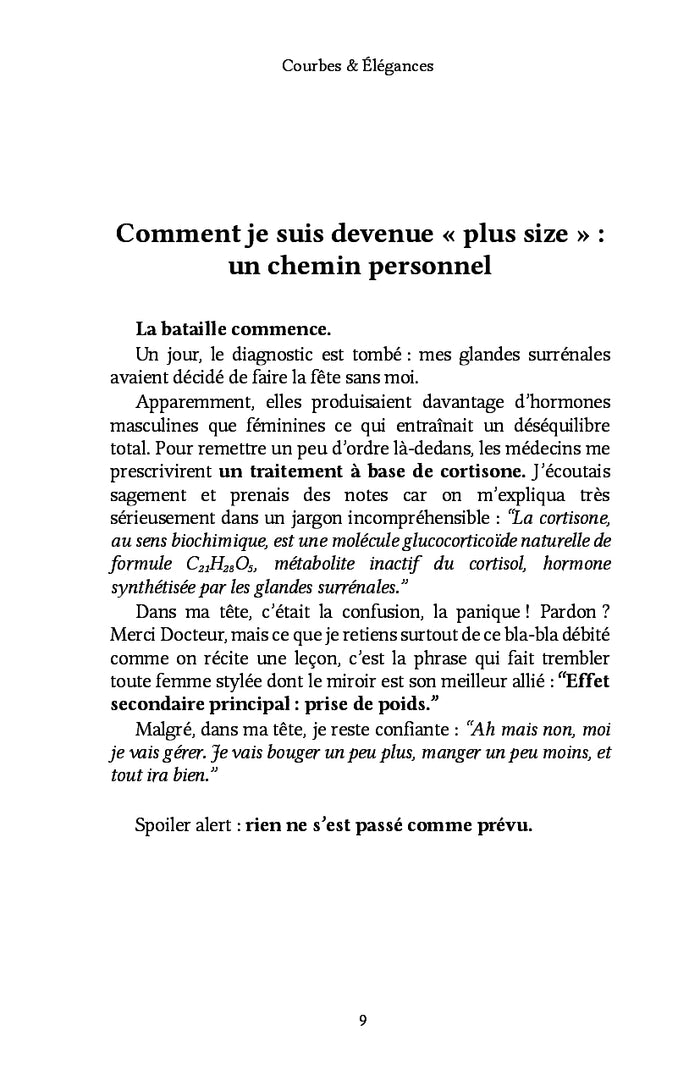 Courbes & Élégances

Comment je suis devenue « plus size » : un chemin personnel

La bataille commence.

Un jour, le diagnostic est tombé : mes glandes surrénales avaient décidé de faire la fête sans moi.

Apparemment, elles produisaient davantage d'hormones masculines que féminines ce qui entraînait un déséquilibre total. Pour remettre un peu d'ordre là-dedans, les médecins me prescrivirent un traitement à base de cortisone. J'écoutais sagement et prenais des notes car on m'expliqua très sérieusement dans un jargon incompréhensible : "La cortisone, au sens biochimique, est une molécule glucocorticoïde naturelle de formule $C_{21}H_{28}O_5$, métabolite inactif du cortisol, hormone synthétisée par les glandes surrénales."

Dans ma tête, c'était la confusion, la panique ! Pardon ? Merci Docteur, mais ce que je retiens surtout de ce bla-bla débité comme on récite une leçon, c'est la phrase qui fait trembler toute femme stylée dont le miroir est son meilleur allié : "Effet secondaire principal : prise de poids."

Malgré, dans ma tête, je reste confiante : "Ah mais non, moi je vais gérer. Je vais bouger un peu plus, manger un peu moins, et tout ira bien."

Spoiler alert : rien ne s'est passé comme prévu.

9